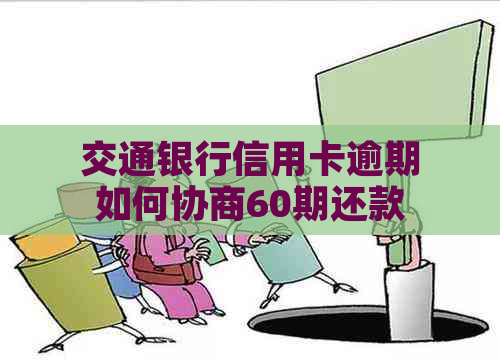 交通银行信用卡逾期如何协商60期还款